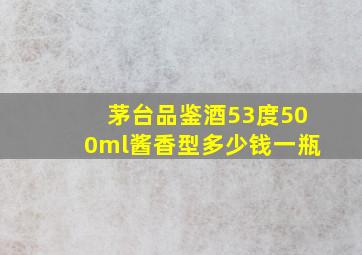 茅台品鉴酒53度500ml酱香型多少钱一瓶